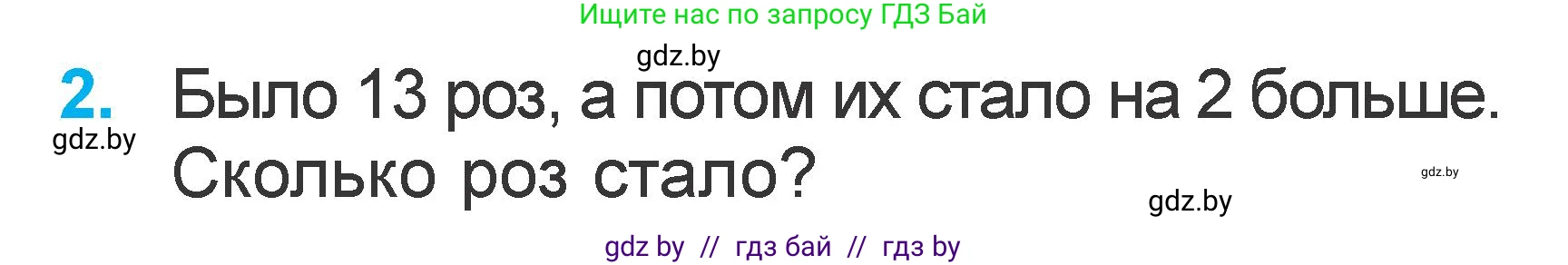 Ищите нас по запросу ГДЗ Бай

gdz.by

2. Было 13 роз, а потом их стало на 2 больше. Сколько роз стало?

gdz.by

gdz.by

gdz.by

gdz by // гдз бай // гдз by